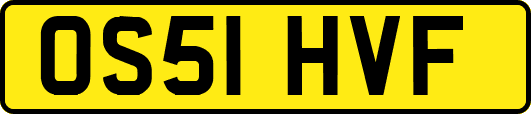 OS51 HVF